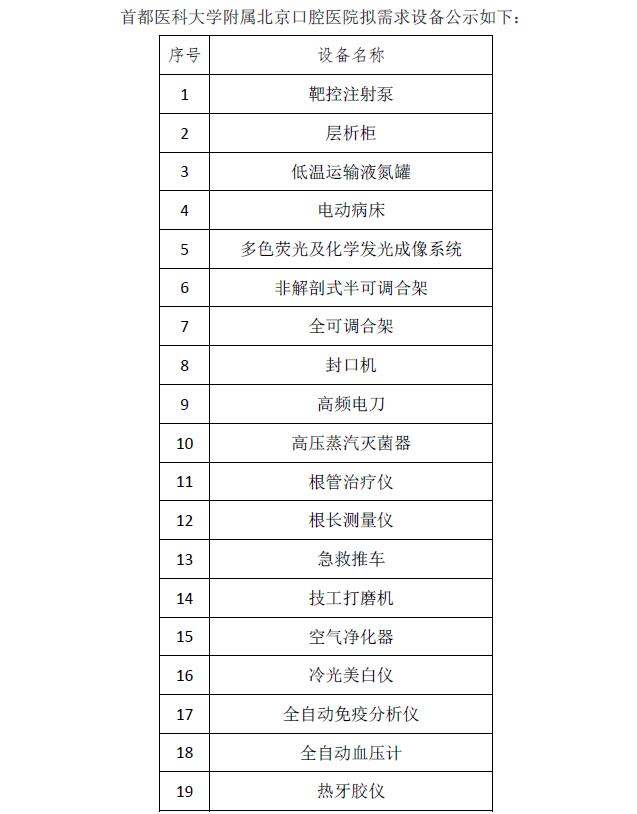 首都医科大学附属北京口腔医院拟需求设备公示如下：

| 序号 | 设备名称 |
|---|---|
| 1 | 靶控注射泵 |
| 2 | 层析柜 |
| 3 | 低温运输液氮罐 |
| 4 | 电动病床 |
| 5 | 多色荧光及化学发光成像系统 |
| 6 | 非解剖式半可调合架 |
| 7 | 全可调合架 |
| 8 | 封口机 |
| 9 | 高频电刀 |
| 10 | 高压蒸汽灭菌器 |
| 11 | 根管治疗仪 |
| 12 | 根长测量仪 |
| 13 | 急救推车 |
| 14 | 技工打磨机 |
| 15 | 空气净化器 |
| 16 | 冷光美白仪 |
| 17 | 全自动免疫分析仪 |
| 18 | 全自动血压计 |
| 19 | 热牙胶仪 |